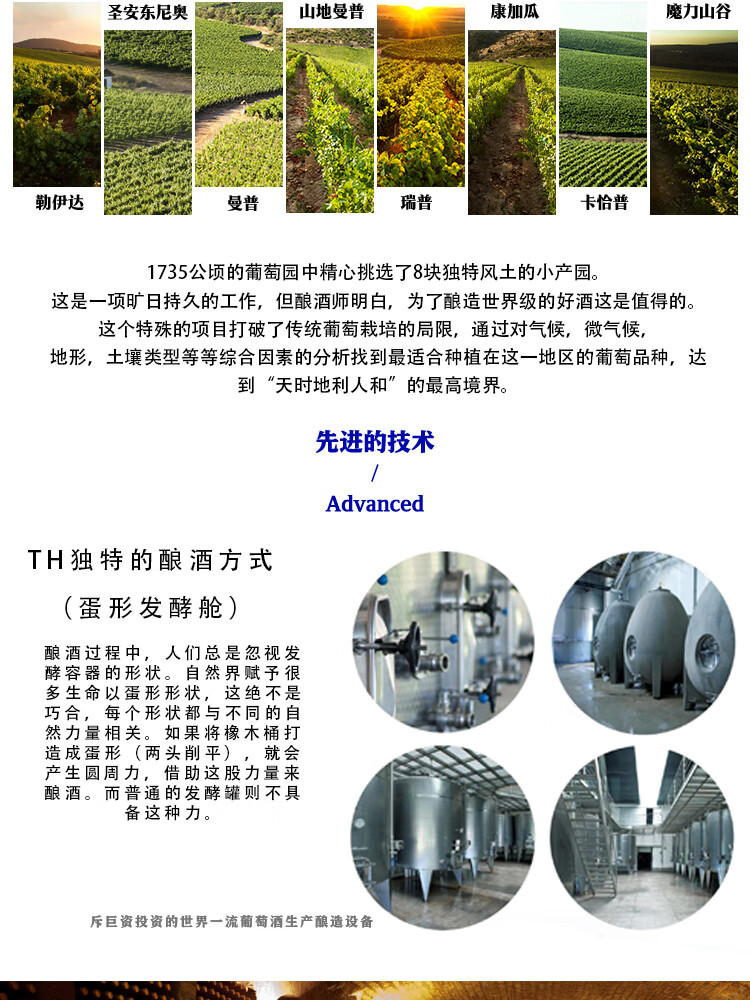 圣安东尼奥 山地曼普 康加瓜 魔力山谷

勒伊达 曼普 瑞普 卡恰普

1735公顷的葡萄园中精心挑选了8块独特风土的小产园。
这是一项旷日持久的工作，但酿酒师明白，为了酿造世界级的好酒这是值得的。
这个特殊的项目打破了传统葡萄栽培的局限，通过对气候，微气候，
地形，土壤类型等等综合因素的分析找到最适合种植在这一地区的葡萄品种，达到“天时地利人和”的最高境界。

先进的技术
/
Advanced

TH独特的酿酒方式
（蛋形发酵舱）

酿酒过程中，人们总是忽视发酵容器的形状。自然界赋予很多生命以蛋形形状，这绝不是巧合，每个形状都与不同的自然力量相关。如果将橡木桶打造成蛋形（两头削平），就会产生圆周力，借助这股力量来酿酒。而普通的发酵罐则不具备这种力。

斥巨资投资的世界一流葡萄酒生产酿造设备